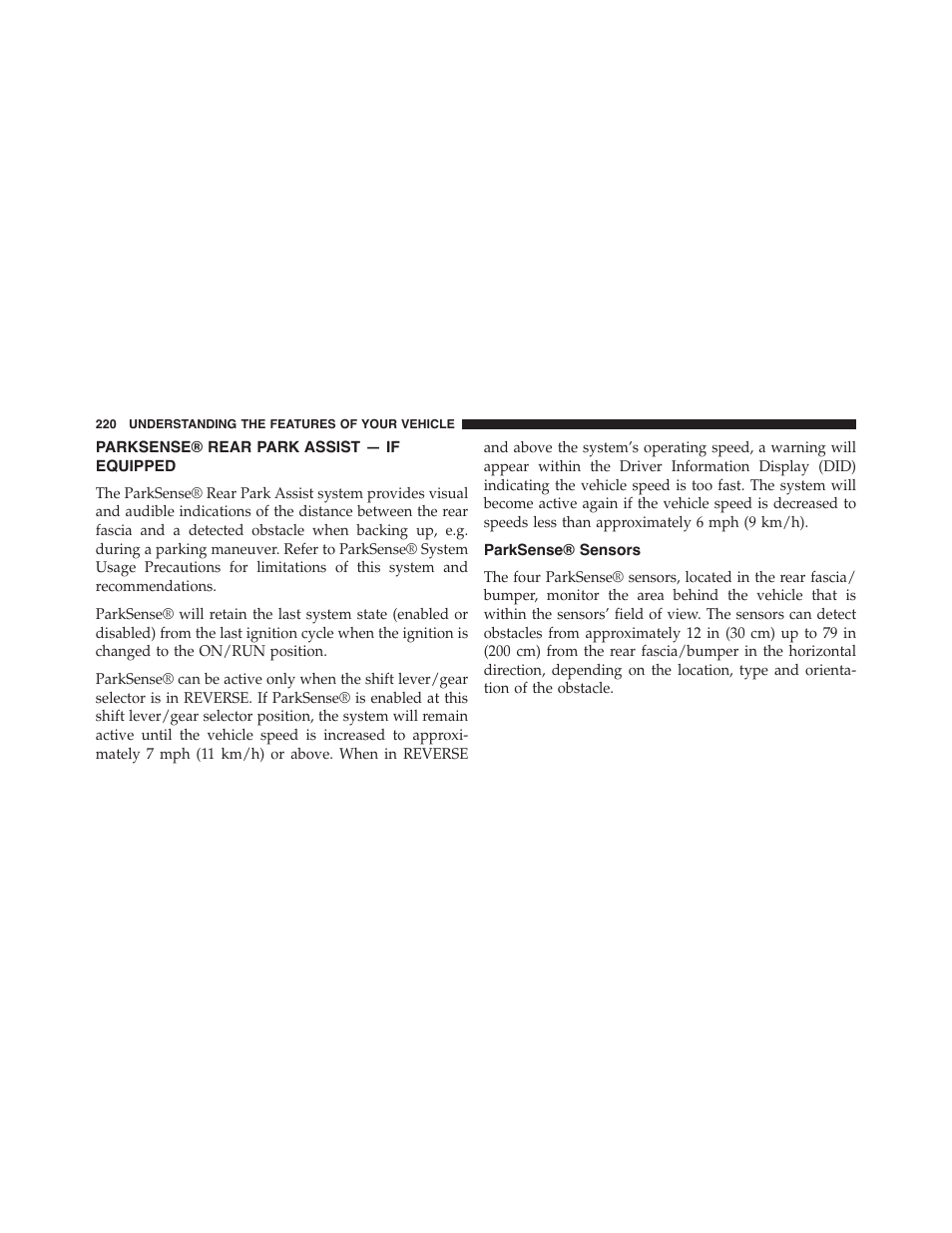 220 UNDERSTANDING THE FEATURES OF YOUR VEHICLE

PARKSENSE® REAR PARK ASSIST — IF EQUIPPED

The ParkSense® Rear Park Assist system provides visual and audible indications of the distance between the rear fascia and a detected obstacle when backing up, e.g. during a parking maneuver. Refer to ParkSense® System Usage Precautions for limitations of this system and recommendations.

ParkSense® will retain the last system state (enabled or disabled) from the last ignition cycle when the ignition is changed to the ON/RUN position.

ParkSense® can be active only when the shift lever/gear selector is in REVERSE. If ParkSense® is enabled at this shift lever/gear selector position, the system will remain active until the vehicle speed is increased to approximately 7 mph (11 km/h) or above. When in REVERSE and above the system's operating speed, a warning will appear within the Driver Information Display (DID) indicating the vehicle speed is too fast. The system will become active again if the vehicle speed is decreased to speeds less than approximately 6 mph (9 km/h).

ParkSense® Sensors

The four ParkSense® sensors, located in the rear fascia/bumper, monitor the area behind the vehicle that is within the sensors' field of view. The sensors can detect obstacles from approximately 12 in (30 cm) up to 79 in (200 cm) from the rear fascia/bumper in the horizontal direction, depending on the location, type and orientation of the obstacle.